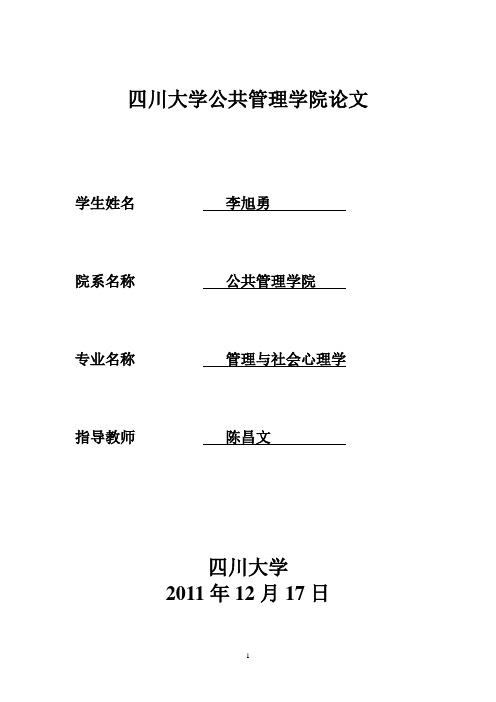 四川大学公共管理学院论文

学生姓名 李旭勇

院系名称 公共管理学院

专业名称 管理与社会心理学

指导教师 陈昌文

四川大学
2011 年 12 月 17 日

1